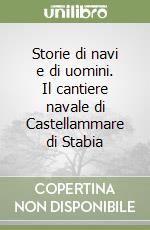 unilibro

Storie di navi e di uomini. Il cantiere navale di Castellammare di Stabia

COPERTINA NON DISPONIBILE